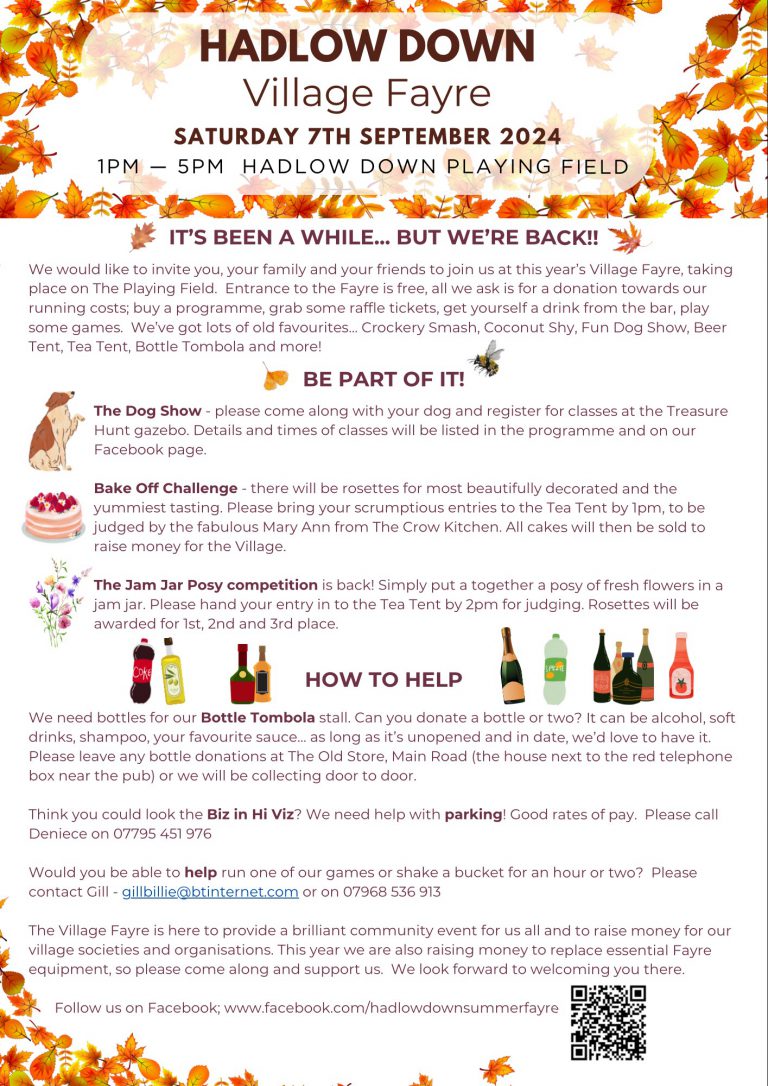 HADLOW DOWN
Village Fayre

SATURDAY 7TH SEPTEMBER 2024
1PM — 5PM HADLOW DOWN PLAYING FIELD

IT'S BEEN A WHILE... BUT WE'RE BACK!!

We would like to invite you, your family and your friends to join us at this year's Village Fayre, taking place on The Playing Field. Entrance to the Fayre is free, all we ask is for a donation towards our running costs; buy a programme, grab some raffle tickets, get yourself a drink from the bar, play some games. We've got lots of old favourites... Crockery Smash, Coconut Shy, Fun Dog Show, Beer Tent, Tea Tent, Bottle Tombola and more!

BE PART OF IT!

The Dog Show - please come along with your dog and register for classes at the Treasure Hunt gazebo. Details and times of classes will be listed in the programme and on our Facebook page.

Bake Off Challenge - there will be rosettes for most beautifully decorated and the yummiest tasting. Please bring your scrumptious entries to the Tea Tent by 1pm, to be judged by the fabulous Mary Ann from The Crow Kitchen. All cakes will then be sold to raise money for the Village.

The Jam Jar Posy competition is back! Simply put a together a posy of fresh flowers in a jam jar. Please hand your entry in to the Tea Tent by 2pm for judging. Rosettes will be awarded for 1st, 2nd and 3rd place.

Coke

HOW TO HELP

We need bottles for our Bottle Tombola stall. Can you donate a bottle or two? It can be alcohol, soft drinks, shampoo, your favourite sauce... as long as it's unopened and in date, we'd love to have it. Please leave any bottle donations at The Old Store, Main Road (the house next to the red telephone box near the pub) or we will be collecting door to door.

Think you could look the Biz in Hi Viz? We need help with parking! Good rates of pay. Please call Deniece on 07795 451 976

Would you be able to help run one of our games or shake a bucket for an hour or two? Please contact Gill - gillbillie@btinternet.com or on 07968 536 913

The Village Fayre is here to provide a brilliant community event for us all and to raise money for our village societies and organisations. This year we are also raising money to replace essential Fayre equipment, so please come along and support us. We look forward to welcoming you there.

Follow us on Facebook; www.facebook.com/hadlowdownsummerfayre